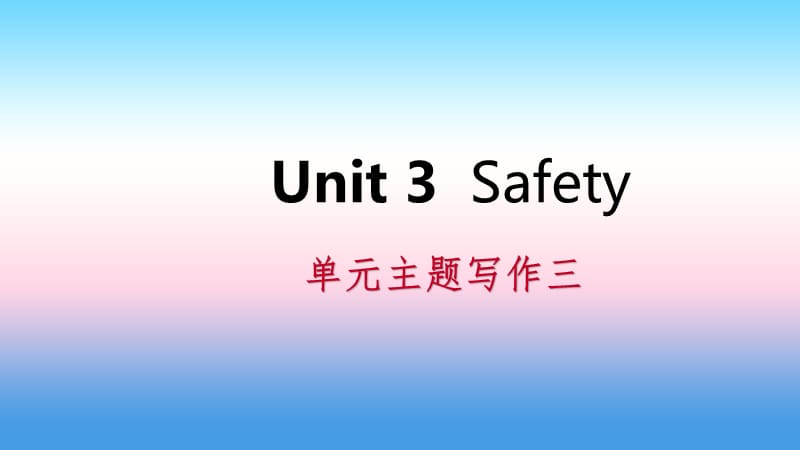 Unit 3 Safety

单元主题写作三